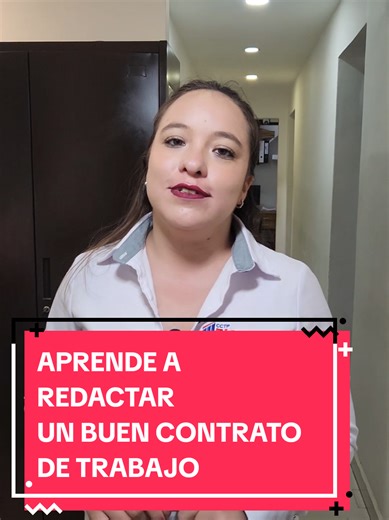 CCTP

APRENDE A
REDACTAR
UN BUEN CONTRATO
DE TRABAJO